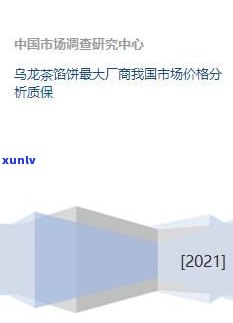 中国市场调查研究中心

乌龙茶馅饼最大厂商我国市场价格分析质保

xunlv

[2021]